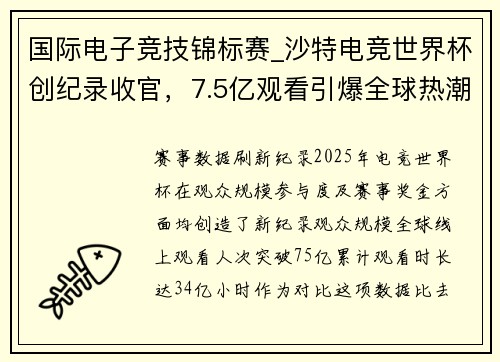 国际电子竞技锦标赛_沙特电竞世界杯创纪录收官，7.5亿观看引爆全球热潮

赛事数据刷新纪录2025年电竞世界杯在观众规模参与度及赛事奖金方面均创造了新纪录观众规模全球线上观看人次突破75亿累计观看时长达34亿小时作为对比这项数据比去